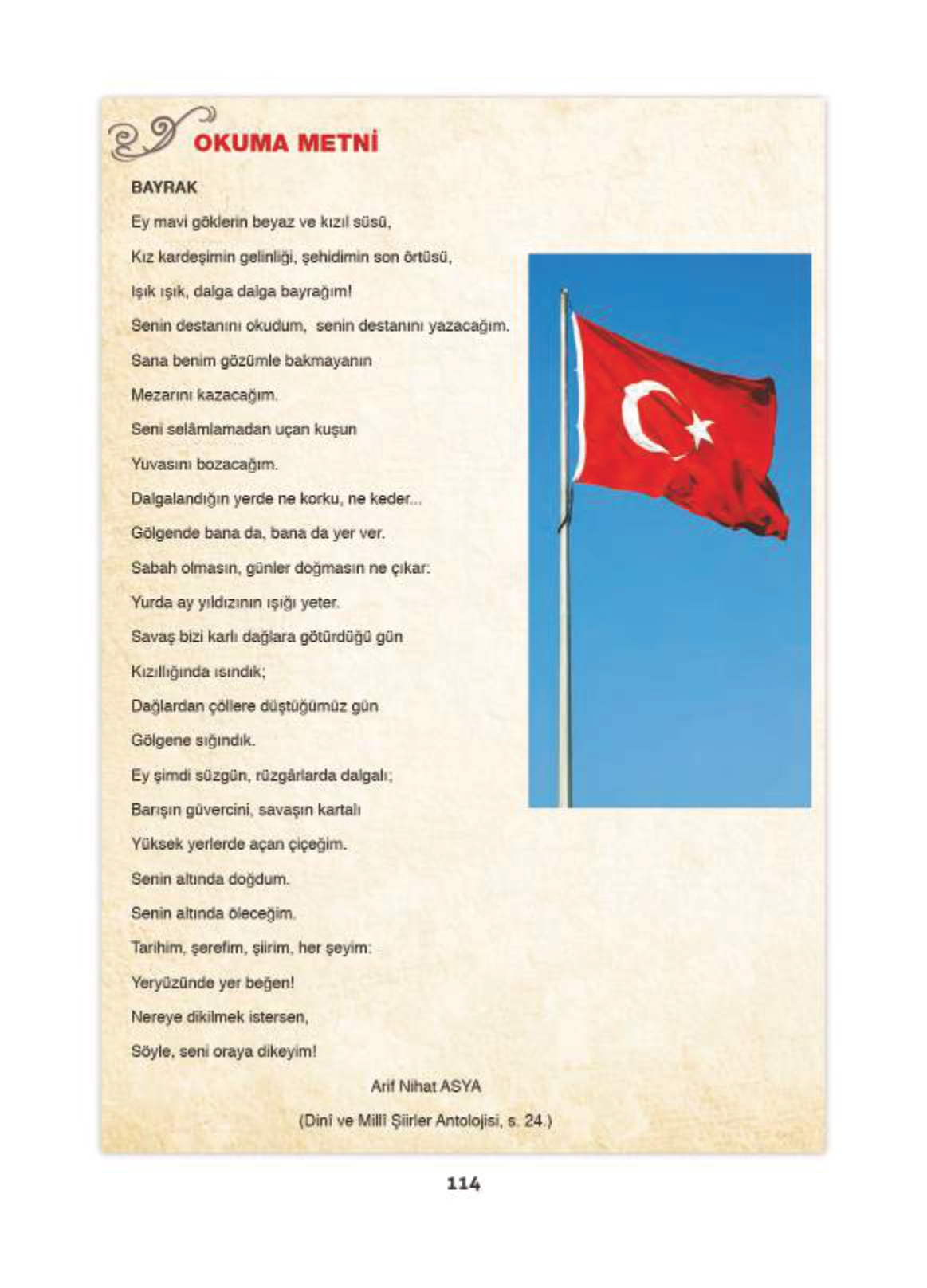 OKUMA METNİ

BAYRAK

Ey mavi göklerin beyaz ve kızıl süsü,

Kız kardeşimin gelinliği, şehidimin son örtüsü,

Işık ışık, dalga dalga bayrağım!

Senin destanını okudum, senin destanını yazacağım.

Sana benim gözümle bakmayanın

Mezarını kazacağım.

Seni selâmlamadan uçan kuşun

Yuvasını bozacağım.

Dalgalandığın yerde ne korku, ne keder...

Gölgende bana da, bana da yer ver.

Sabah olmasın, günler doğmasın ne çıkar:

Yurda ay yıldızının ışığı yeter.

Savaş bizi karlı dağlara götürdüğü gün

Kızıllığında ısındık;

Dağlardan çöllere düştüğümüz gün

Gölgene sığındık.

Ey şimdi süzgün, rüzgârlarda dalgalı;

Barışın güvercini, savaşın kartalı

Yüksek yerlerde açan çiçeğim.

Senin altında doğdum.

Senin altında öleceğim.

Tarihim, şerefim, şiirim, her şeyim:

Yeryüzünde yer beğen!

Nereye dikilmek istersen,

Söyle, seni oraya dikeyim!

Arif Nihat ASYA

(Dinî ve Millî Şiirler Antolojisi, s. 24.)

114